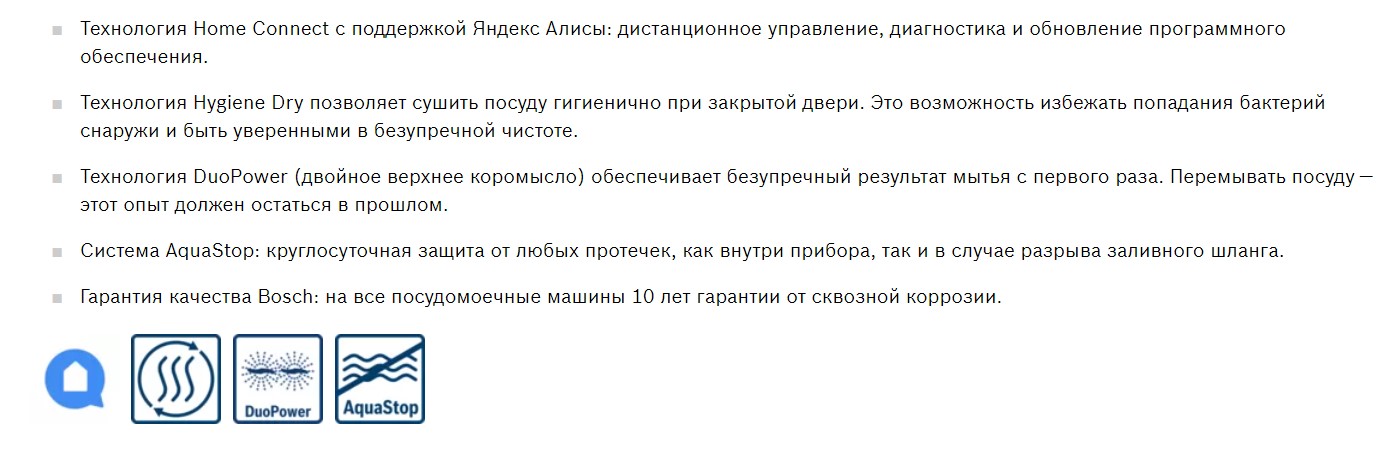 ■ Технология Home Connect с поддержкой Яндекс Алисы: дистанционное управление, диагностика и обновление программного обеспечения.

■ Технология Hygiene Dry позволяет сушить посуду гигиенично при закрытой двери. Это возможность избежать попадания бактерий снаружи и быть уверенными в безупречной чистоте.

■ Технология DuoPower (двойное верхнее коромысло) обеспечивает безупречный результат мытья с первого раза. Перемывать посуду — этот опыт должен остаться в прошлом.

■ Система AquaStop: круглосуточная защита от любых протечек, как внутри прибора, так и в случае разрыва заливного шланга.

■ Гарантия качества Bosch: на все посудомоечные машины 10 лет гарантии от сквозной коррозии.

DuoPower

AquaStop